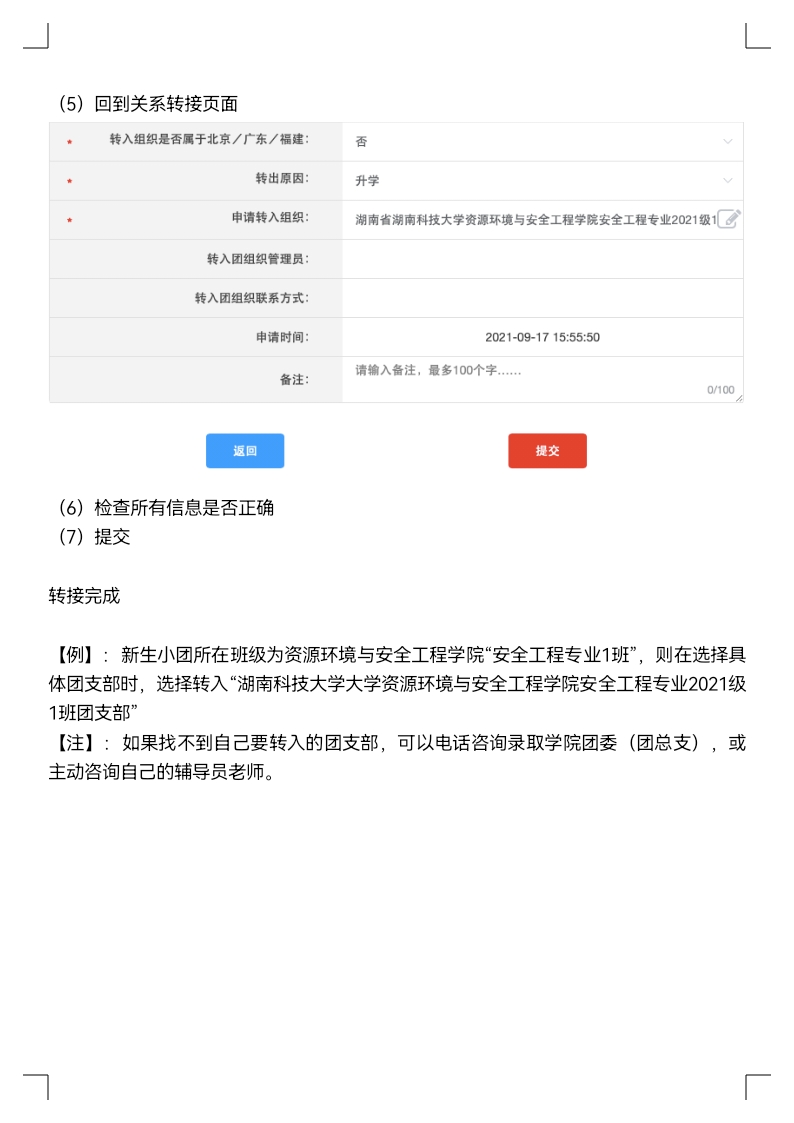 （5）回到关系转接页面

| | | |
|---|---|---|
| * | 转入组织是否属于北京／广东／福建: | 否 |
| * | 转出原因: | 升学 |
| * | 申请转入组织: | 湖南省湖南科技大学资源环境与安全工程学院安全工程专业2021级1 |
| | 转入团组织管理员: | |
| | 转入团组织联系方式: | |
| | 申请时间: | 2021-09-17 15:55:50 |
| | 备注: | 请输入备注，最多100个字…… 0/100 |

返回

提交

（6）检查所有信息是否正确
（7）提交

转接完成

【例】：新生小团所在班级为资源环境与安全工程学院“安全工程专业1班”，则在选择具体团支部时，选择转入“湖南科技大学大学资源环境与安全工程学院安全工程专业2021级1班团支部”
【注】：如果找不到自己要转入的团支部，可以电话咨询录取学院团委（团总支），或主动咨询自己的辅导员老师。